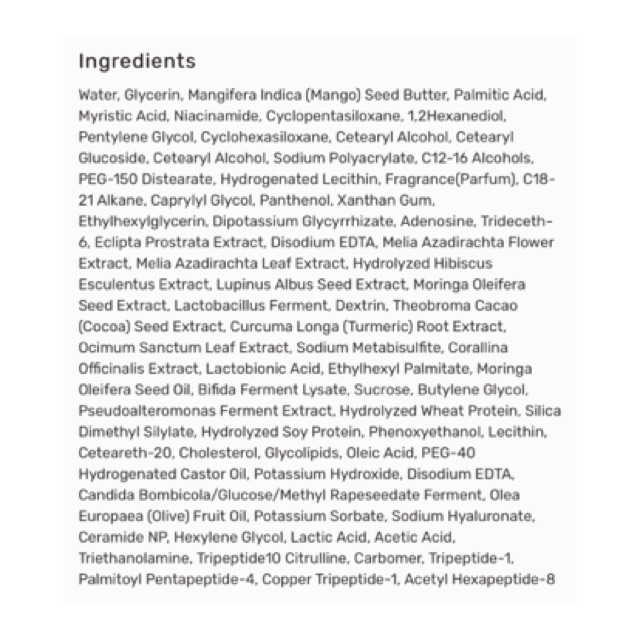 Ingredients

Water, Glycerin, Mangifera Indica (Mango) Seed Butter, Palmitic Acid, Myristic Acid, Niacinamide, Cyclopentasiloxane, 1,2Hexanediol, Pentylene Glycol, Cyclohexasiloxane, Cetearyl Alcohol, Cetearyl Glucoside, Cetearyl Alcohol, Sodium Polyacrylate, C12-16 Alcohols, PEG-150 Distearate, Hydrogenated Lecithin, Fragrance(Parfum), C18-21 Alkane, Caprylyl Glycol, Panthenol, Xanthan Gum, Ethylhexylglycerin, Dipotassium Glycyrrhizate, Adenosine, Trideceth-6, Eclipta Prostrata Extract, Disodium EDTA, Melia Azadirachta Flower Extract, Melia Azadirachta Leaf Extract, Hydrolyzed Hibiscus Esculentus Extract, Lupinus Albus Seed Extract, Moringa Oleifera Seed Extract, Lactobacillus Ferment, Dextrin, Theobroma Cacao (Cocoa) Seed Extract, Curcuma Longa (Turmeric) Root Extract, Ocimum Sanctum Leaf Extract, Sodium Metabisulfite, Corallina Officinalis Extract, Lactobionic Acid, Ethylhexyl Palmitate, Moringa Oleifera Seed Oil, Bifida Ferment Lysate, Sucrose, Butylene Glycol, Pseudoalteromonas Ferment Extract, Hydrolyzed Wheat Protein, Silica Dimethyl Silylate, Hydrolyzed Soy Protein, Phenoxyethanol, Lecithin, Ceteareth-20, Cholesterol, Glycolipids, Oleic Acid, PEG-40 Hydrogenated Castor Oil, Potassium Hydroxide, Disodium EDTA, Candida Bombicola/Glucose/Methyl Rapeseedate Ferment, Olea Europaea (Olive) Fruit Oil, Potassium Sorbate, Sodium Hyaluronate, Ceramide NP, Hexylene Glycol, Lactic Acid, Acetic Acid, Triethanolamine, Tripeptide10 Citrulline, Carbomer, Tripeptide-1, Palmitoyl Pentapeptide-4, Copper Tripeptide-1, Acetyl Hexapeptide-8